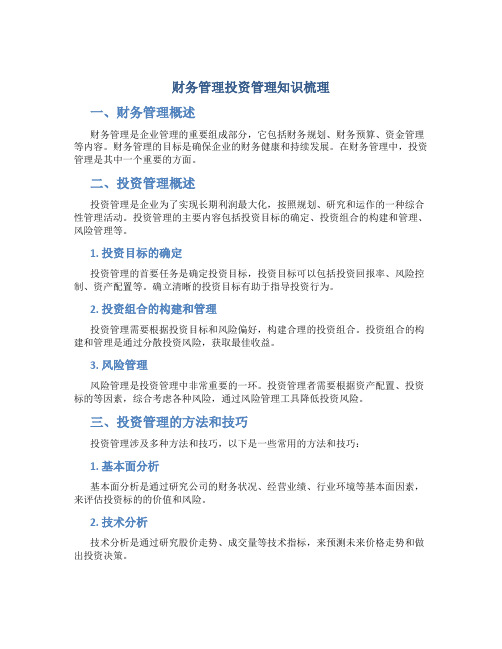 财务管理投资管理知识梳理

一、财务管理概述

财务管理是企业管理的重要组成部分，它包括财务规划、财务预算、资金管理等内容。财务管理的目标是确保企业的财务健康和持续发展。在财务管理中，投资管理是其中一个重要的方面。

二、投资管理概述

投资管理是企业为了实现长期利润最大化，按照规划、研究和运作的一种综合性管理活动。投资管理的主要内容包括投资目标的确定、投资组合的构建和管理、风险管理等。

1. 投资目标的确定

投资管理的首要任务是确定投资目标，投资目标可以包括投资回报率、风险控制、资产配置等。确立清晰的投资目标有助于指导投资行为。

2. 投资组合的构建和管理

投资管理需要根据投资目标和风险偏好，构建合理的投资组合。投资组合的构建和管理是通过分散投资风险，获取最佳收益。

3. 风险管理

风险管理是投资管理中非常重要的一环。投资管理者需要根据资产配置、投资标的等因素，综合考虑各种风险，通过风险管理工具降低投资风险。

三、投资管理的方法和技巧

投资管理涉及多种方法和技巧，以下是一些常用的方法和技巧：

1. 基本面分析

基本面分析是通过研究公司的财务状况、经营业绩、行业环境等基本面因素，来评估投资标的的价值和风险。

2. 技术分析

技术分析是通过研究股价走势、成交量等技术指标，来预测未来价格走势和做出投资决策。